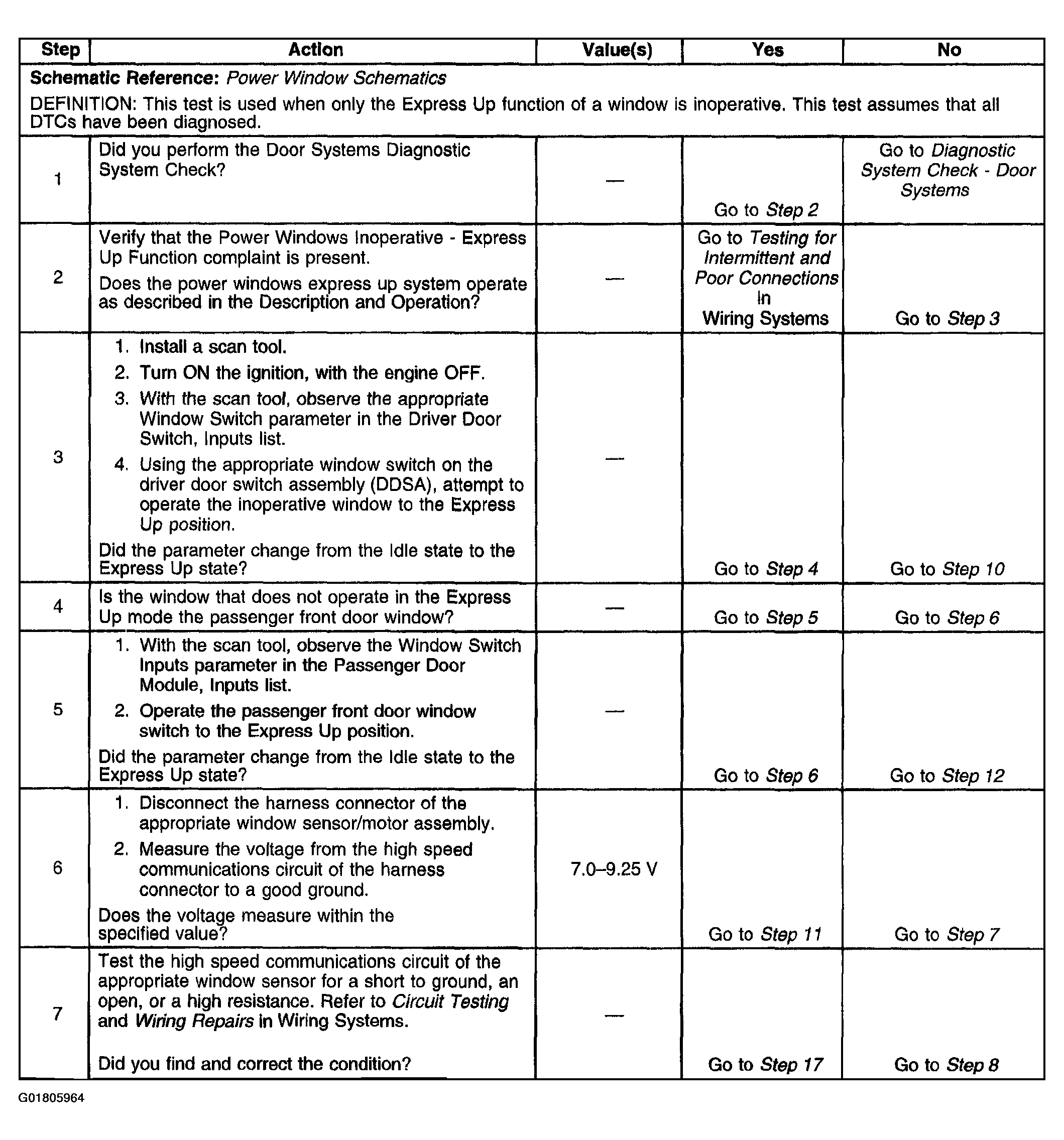 | Step | Action | Value(s) | Yes | No |
|---|---|---|---|---|
| Schematic Reference: Power Window Schematics DEFINITION: This test is used when only the Express Up function of a window is inoperative. This test assumes that all DTCs have been diagnosed. | | | | |
| 1 | Did you perform the Door Systems Diagnostic System Check? | — | Go to Step 2 | Go to Diagnostic System Check - Door Systems |
| 2 | Verify that the Power Windows Inoperative - Express Up Function complaint is present. Does the power windows express up system operate as described in the Description and Operation? | — | Go to Testing for Intermittent and Poor Connections in Wiring Systems | Go to Step 3 |
| 3 | 1. Install a scan tool. 2. Turn ON the ignition, with the engine OFF. 3. With the scan tool, observe the appropriate Window Switch parameter in the Driver Door Switch, Inputs list. 4. Using the appropriate window switch on the driver door switch assembly (DDSA), attempt to operate the inoperative window to the Express Up position. Did the parameter change from the Idle state to the Express Up state? | — | Go to Step 4 | Go to Step 10 |
| 4 | Is the window that does not operate in the Express Up mode the passenger front door window? | — | Go to Step 5 | Go to Step 6 |
| 5 | 1. With the scan tool, observe the Window Switch Inputs parameter in the Passenger Door Module, Inputs list. 2. Operate the passenger front door window switch to the Express Up position. Did the parameter change from the Idle state to the Express Up state? | — | Go to Step 6 | Go to Step 12 |
| 6 | 1. Disconnect the harness connector of the appropriate window sensor/motor assembly. 2. Measure the voltage from the high speed communications circuit of the harness connector to a good ground. Does the voltage measure within the specified value? | 7.0–9.25 V | Go to Step 11 | Go to Step 7 |
| 7 | Test the high speed communications circuit of the appropriate window sensor for a short to ground, an open, or a high resistance. Refer to Circuit Testing and Wiring Repairs in Wiring Systems. Did you find and correct the condition? | — | Go to Step 17 | Go to Step 8 |

G01805964